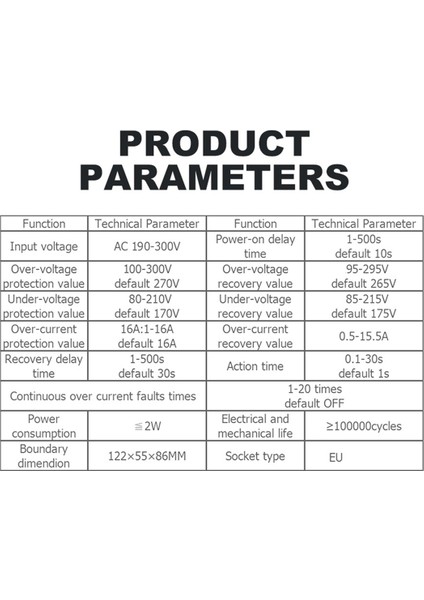 PRODUCT PARAMETERS

| Function | Technical Parameter | Function | Technical Parameter |
|---|---|---|---|
| Input voltage | AC 190-300V | Power-on delay time | 1-500s default 10s |
| Over-voltage protection value | 100-300V default 270V | Over-voltage recovery value | 95-295V default 265V |
| Under-voltage protection value | 80-210V default 170V | Under-voltage recovery value | 85-215V default 175V |
| Over-current protection value | 16A:1-16A default 16A | Over-current recovery value | 0.5-15.5A |
| Recovery delay time | 1-500s default 30s | Action time | 0.1-30s default 1s |
| Continuous over current faults times | | 1-20 times default OFF | |
| Power consumption | ≦2W | Electrical and mechanical life | ≥100000cycles |
| Boundary dimendion | 122×55×86MM | Socket type | EU |